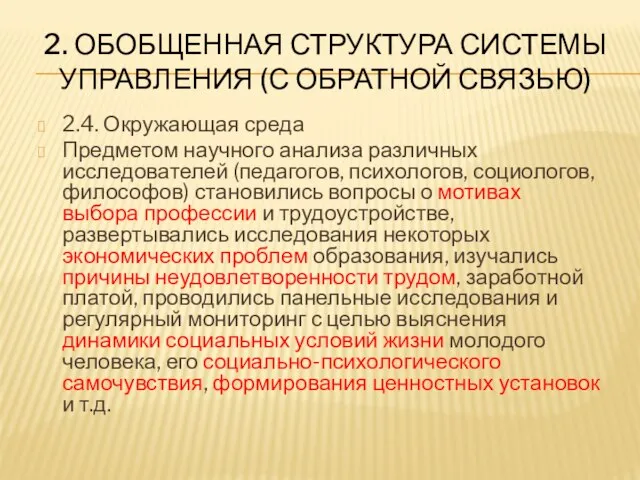 2. ОБОБЩЕННАЯ СТРУКТУРА СИСТЕМЫ УПРАВЛЕНИЯ (С ОБРАТНОЙ СВЯЗЬЮ)

2.4. Окружающая среда

Предметом научного анализа различных исследователей (педагогов, психологов, социологов, философов) становились вопросы о мотивах выбора профессии и трудоустройстве, развертывались исследования некоторых экономических проблем образования, изучались причины неудовлетворенности трудом, заработной платой, проводились панельные исследования и регулярный мониторинг с целью выяснения динамики социальных условий жизни молодого человека, его социально-психологического самочувствия, формирования ценностных установок и т.д.